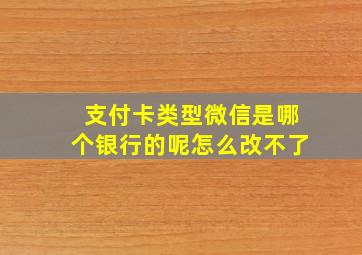 支付卡类型微信是哪个银行的呢怎么改不了